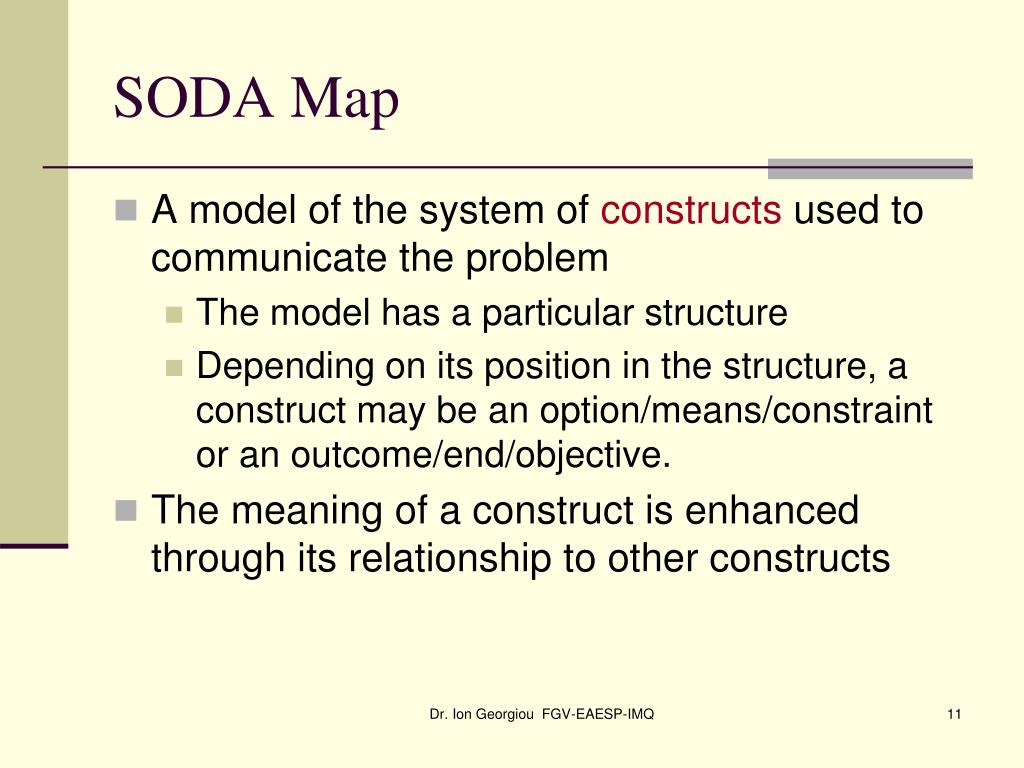 SODA Map

A model of the system of constructs used to communicate the problem

The model has a particular structure

Depending on its position in the structure, a construct may be an option/means/constraint or an outcome/end/objective.

The meaning of a construct is enhanced through its relationship to other constructs

Dr. Ion Georgiou FGV-EAESP-IMQ

11